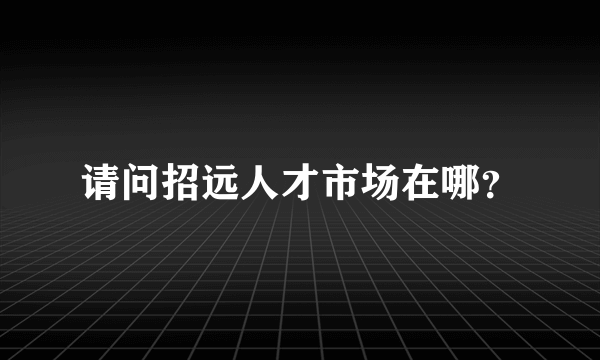 请问招远人才市场在哪?